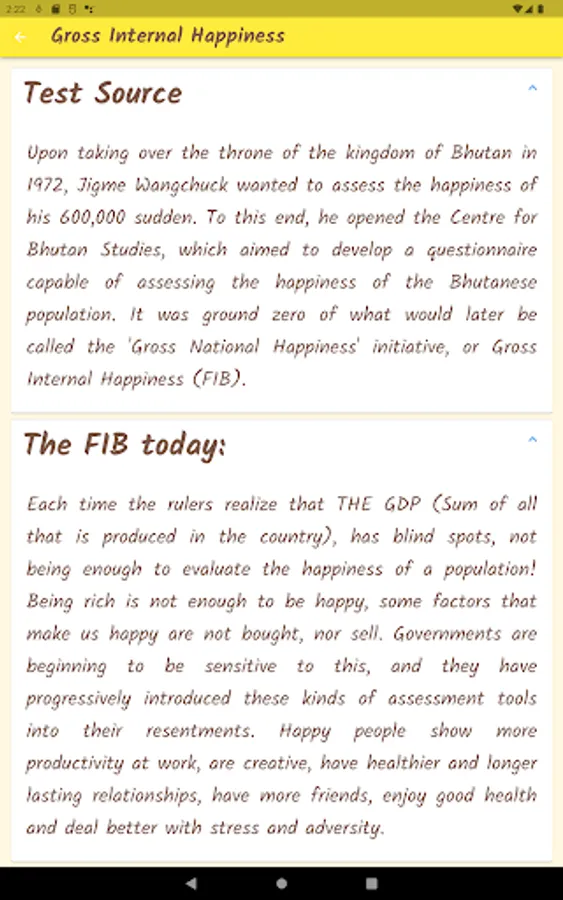 2:22

Gross Internal Happiness

Test Source

Upon taking over the throne of the kingdom of Bhutan in 1972, Jigme Wangchuck wanted to assess the happiness of his 600,000 sudden. To this end, he opened the Centre for Bhutan Studies, which aimed to develop a questionnaire capable of assessing the happiness of the Bhutanese population. It was ground zero of what would later be called the 'Gross National Happiness' initiative, or Gross Internal Happiness (FIB).

The FIB today:

Each time the rulers realize that THE GDP (Sum of all that is produced in the country), has blind spots, not being enough to evaluate the happiness of a population! Being rich is not enough to be happy, some factors that make us happy are not bought, nor sell. Governments are beginning to be sensitive to this, and they have progressively introduced these kinds of assessment tools into their resentments. Happy people show more productivity at work, are creative, have healthier and longer lasting relationships, have more friends, enjoy good health and deal better with stress and adversity.